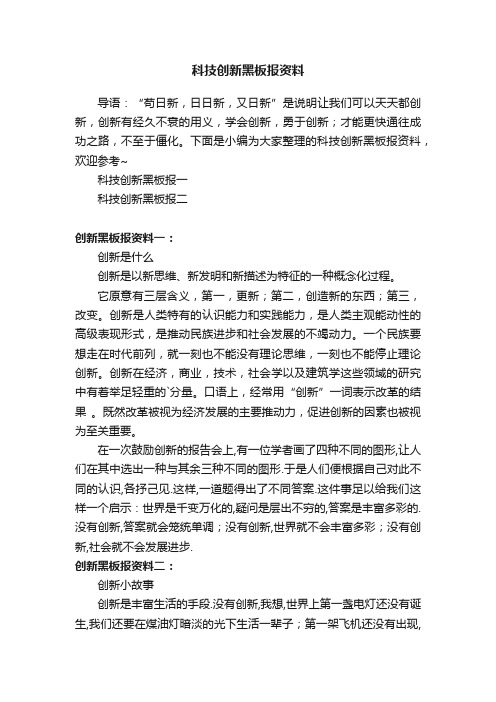 科技创新黑板报资料

导语：“苟日新，日日新，又日新”是说明让我们可以天天都创新，创新有经久不衰的用义，学会创新，勇于创新；才能更快通往成功之路，不至于僵化。下面是小编为大家整理的科技创新黑板报资料，欢迎参考~

科技创新黑板报一

科技创新黑板报二

创新黑板报资料一：

创新是什么

创新是以新思维、新发明和新描述为特征的一种概念化过程。

它原意有三层含义，第一，更新；第二，创造新的东西；第三，改变。创新是人类特有的认识能力和实践能力，是人类主观能动性的高级表现形式，是推动民族进步和社会发展的不竭动力。一个民族要想走在时代前列，就一刻也不能没有理论思维，一刻也不能停止理论创新。创新在经济，商业，技术，社会学以及建筑学这些领域的研究中有着举足轻重的`分量。口语上，经常用“创新”一词表示改革的结果 。既然改革被视为经济发展的主要推动力，促进创新的因素也被视为至关重要。

在一次鼓励创新的报告会上,有一位学者画了四种不同的图形,让人们在其中选出一种与其余三种不同的图形.于是人们便根据自己对此不同的认识,各抒己见.这样,一道题得出了不同答案.这件事足以给我们这样一个启示：世界是千变万化的,疑问是层出不穷的,答案是丰富多彩的.没有创新,答案就会笼统单调；没有创新,世界就不会丰富多彩；没有创新,社会就不会发展进步.

创新黑板报资料二：

创新小故事

创新是丰富生活的手段.没有创新,我想,世界上第一盏电灯还没有诞生,我们还要在煤油灯暗淡的光下生活一辈子；第一架飞机还没有出现,